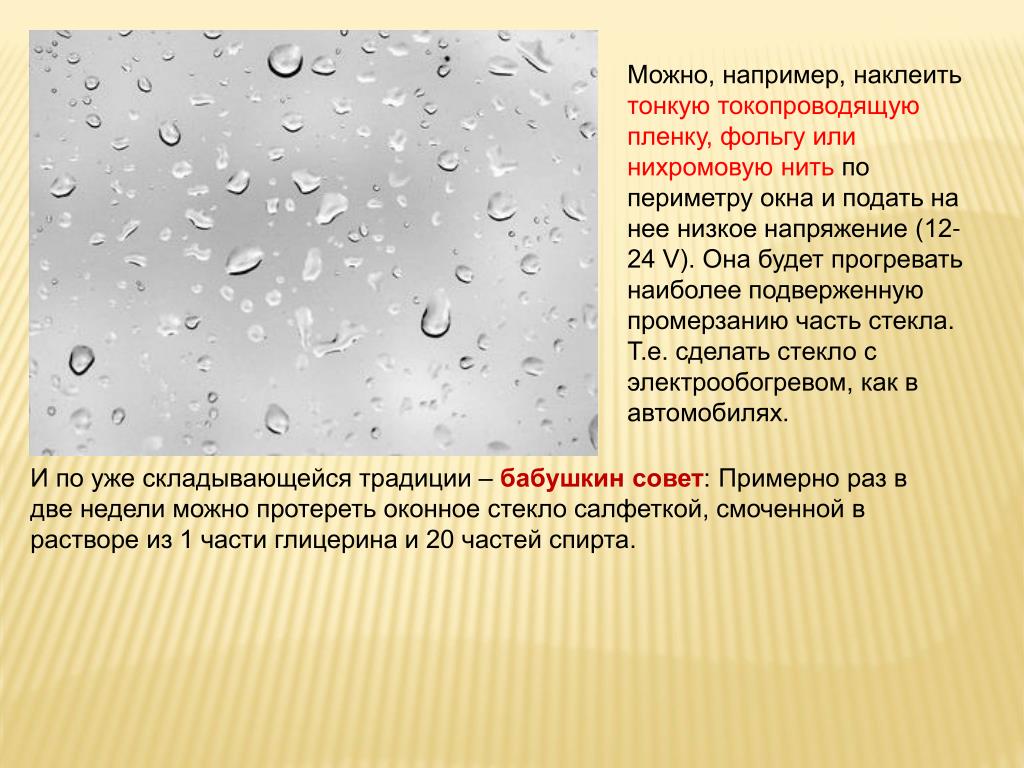 Можно, например, наклеить тонкую токопроводящую пленку, фольгу или нихромовую нить по периметру окна и подать на нее низкое напряжение (12-24 V). Она будет прогревать наиболее подверженную промерзанию часть стекла. Т.е. сделать стекло с электрообогревом, как в автомобилях.

И по уже складывающейся традиции – бабушкин совет: Примерно раз в две недели можно протереть оконное стекло салфеткой, смоченной в растворе из 1 части глицерина и 20 частей спирта.